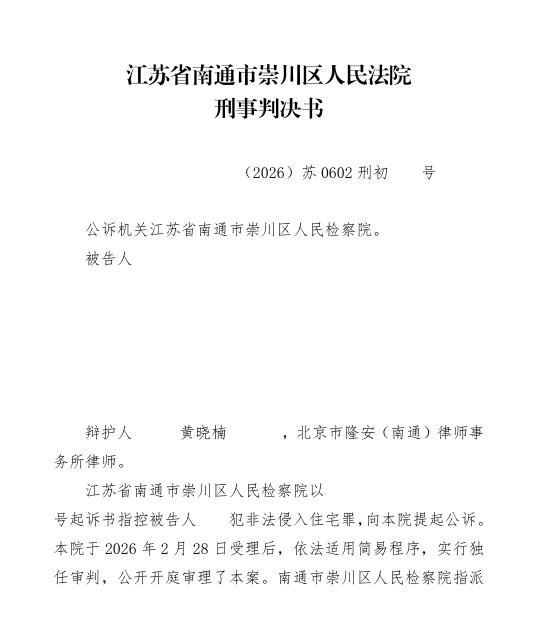 江苏省南通市崇川区人民法院
刑事判决书

（2026）苏 0602 刑初　　号

公诉机关江苏省南通市崇川区人民检察院。

被告人

辩护人　　黄晓楠　　，北京市隆安（南通）律师事务所律师。

江苏省南通市崇川区人民检察院以　　　　号起诉书指控被告人　　犯非法侵入住宅罪，向本院提起公诉。本院于 2026 年 2 月 28 日受理后，依法适用简易程序，实行独任审判，公开开庭审理了本案。南通市崇川区人民检察院指派